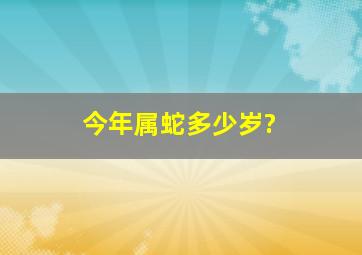 今年属蛇多少岁?